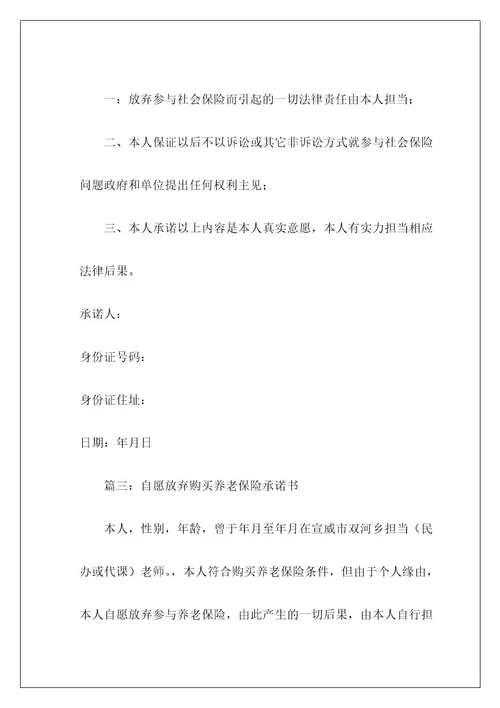 一：放弃参与社会保险而引起的一切法律责任由本人担当；

二、本人保证以后不以诉讼或其它非诉讼方式就参与社会保险问题政府和单位提出任何权利主见；

三、本人承诺以上内容是本人真实意愿，本人有实力担当相应法律后果。

承诺人：

身份证号码：

身份证住址：

日期：年月日

篇三：自愿放弃购买养老保险承诺书

本人，性别，年龄，曾于年月至年月在宣威市双河乡担当（民办或代课）老师。，本人符合购买养老保险条件，但由于个人缘由，本人自愿放弃参与养老保险，由此产生的一切后果，由本人自行担